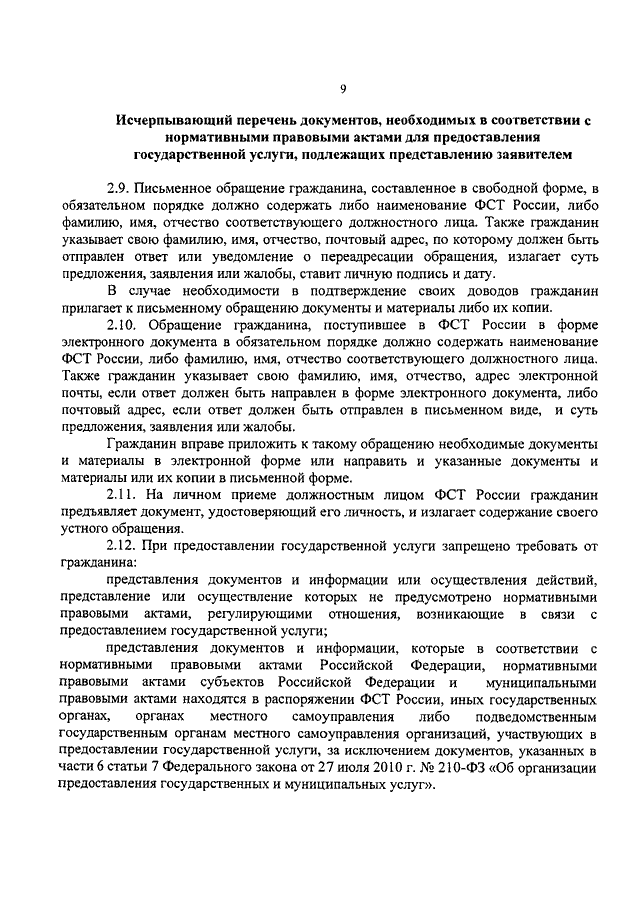 9

Исчерпывающий перечень документов, необходимых в соответствии с нормативными правовыми актами для предоставления государственной услуги, подлежащих представлению заявителем

2.9. Письменное обращение гражданина, составленное в свободной форме, в обязательном порядке должно содержать либо наименование ФСТ России, либо фамилию, имя, отчество соответствующего должностного лица. Также гражданин указывает свою фамилию, имя, отчество, почтовый адрес, по которому должен быть отправлен ответ или уведомление о переадресации обращения, излагает суть предложения, заявления или жалобы, ставит личную подпись и дату.

В случае необходимости в подтверждение своих доводов гражданин прилагает к письменному обращению документы и материалы либо их копии.

2.10. Обращение гражданина, поступившее в ФСТ России в форме электронного документа в обязательном порядке должно содержать наименование ФСТ России, либо фамилию, имя, отчество соответствующего должностного лица. Также гражданин указывает свою фамилию, имя, отчество, адрес электронной почты, если ответ должен быть направлен в форме электронного документа, либо почтовый адрес, если ответ должен быть отправлен в письменном виде, и суть предложения, заявления или жалобы.

Гражданин вправе приложить к такому обращению необходимые документы и материалы в электронной форме или направить и указанные документы и материалы или их копии в письменной форме.

2.11. На личном приеме должностным лицом ФСТ России гражданин предъявляет документ, удостоверяющий его личность, и излагает содержание своего устного обращения.

2.12. При предоставлении государственной услуги запрещено требовать от гражданина:

представления документов и информации или осуществления действий, представление или осуществление которых не предусмотрено нормативными правовыми актами, регулирующими отношения, возникающие в связи с предоставлением государственной услуги;

представления документов и информации, которые в соответствии с нормативными правовыми актами Российской Федерации, нормативными правовыми актами субъектов Российской Федерации и муниципальными правовыми актами находятся в распоряжении ФСТ России, иных государственных органах, органах местного самоуправления либо подведомственным государственным органам местного самоуправления организаций, участвующих в предоставлении государственной услуги, за исключением документов, указанных в части 6 статьи 7 Федерального закона от 27 июля 2010 г. № 210-ФЗ «Об организации предоставления государственных и муниципальных услуг».